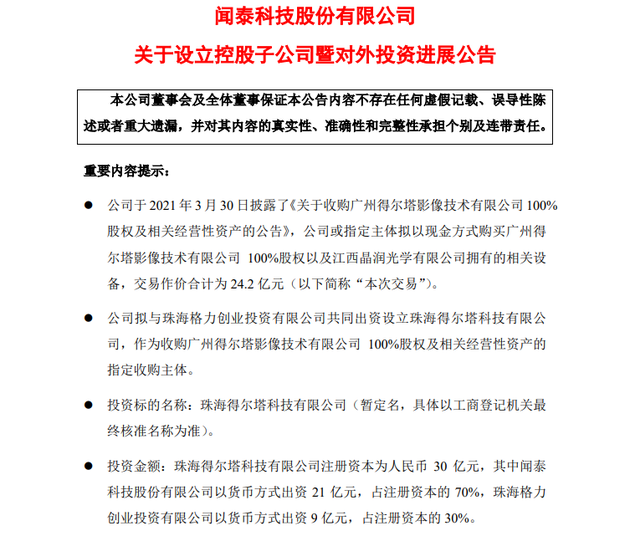 闻泰科技股份有限公司

关于设立控股子公司暨对外投资进展公告

本公司董事会及全体董事保证本公告内容不存在任何虚假记载、误导性陈述或者重大遗漏，并对其内容的真实性、准确性和完整性承担个别及连带责任。

重要内容提示：

● 公司于 2021 年 3 月 30 日披露了《关于收购广州得尔塔影像技术有限公司 100%股权及相关经营性资产的公告》，公司或指定主体拟以现金方式购买广州得尔塔影像技术有限公司 100%股权以及江西晶润光学有限公司拥有的相关设备，交易作价合计为 24.2 亿元（以下简称“本次交易”）。

● 公司拟与珠海格力创业投资有限公司共同出资设立珠海得尔塔科技有限公司，作为收购广州得尔塔影像技术有限公司 100%股权及相关经营性资产的指定收购主体。

● 投资标的名称：珠海得尔塔科技有限公司（暂定名，具体以工商登记机关最终核准名称为准）。

● 投资金额：珠海得尔塔科技有限公司注册资本为人民币 30 亿元，其中闻泰科技股份有限公司以货币方式出资 21 亿元，占注册资本的 70%，珠海格力创业投资有限公司以货币方式出资 9 亿元，占注册资本的 30%。